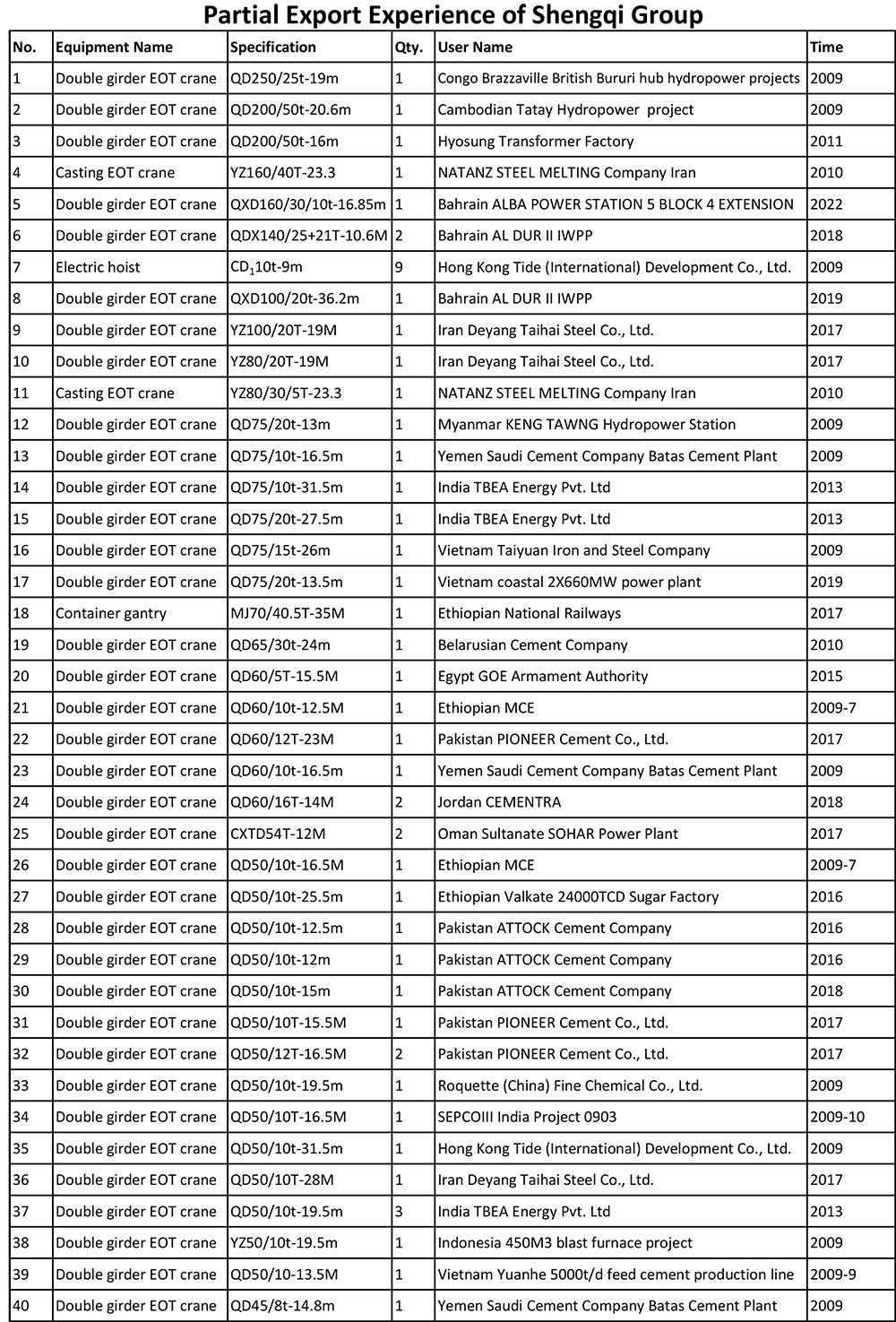 Partial Export Experience of Shengqi Group

| No. | Equipment Name | Specification | Qty. | User Name | Time |
|---|---|---|---|---|---|
| 1 | Double girder EOT crane | QD250/25t-19m | 1 | Congo Brazzaville British Bururi hub hydropower projects | 2009 |
| 2 | Double girder EOT crane | QD200/50t-20.6m | 1 | Cambodian Tatay Hydropower project | 2009 |
| 3 | Double girder EOT crane | QD200/50t-16m | 1 | Hyosung Transformer Factory | 2011 |
| 4 | Casting EOT crane | YZ160/40T-23.3 | 1 | NATANZ STEEL MELTING Company Iran | 2010 |
| 5 | Double girder EOT crane | QXD160/30/10t-16.85m | 1 | Bahrain ALBA POWER STATION 5 BLOCK 4 EXTENSION | 2022 |
| 6 | Double girder EOT crane | QDX140/25+21T-10.6M | 2 | Bahrain AL DUR II IWPP | 2018 |
| 7 | Electric hoist | $CD_1$10t-9m | 9 | Hong Kong Tide (International) Development Co., Ltd. | 2009 |
| 8 | Double girder EOT crane | QXD100/20t-36.2m | 1 | Bahrain AL DUR II IWPP | 2019 |
| 9 | Double girder EOT crane | YZ100/20T-19M | 1 | Iran Deyang Taihai Steel Co., Ltd. | 2017 |
| 10 | Double girder EOT crane | YZ80/20T-19M | 1 | Iran Deyang Taihai Steel Co., Ltd. | 2017 |
| 11 | Casting EOT crane | YZ80/30/5T-23.3 | 1 | NATANZ STEEL MELTING Company Iran | 2010 |
| 12 | Double girder EOT crane | QD75/20t-13m | 1 | Myanmar KENG TAWNG Hydropower Station | 2009 |
| 13 | Double girder EOT crane | QD75/10t-16.5m | 1 | Yemen Saudi Cement Company Batas Cement Plant | 2009 |
| 14 | Double girder EOT crane | QD75/10t-31.5m | 1 | India TBEA Energy Pvt. Ltd | 2013 |
| 15 | Double girder EOT crane | QD75/20t-27.5m | 1 | India TBEA Energy Pvt. Ltd | 2013 |
| 16 | Double girder EOT crane | QD75/15t-26m | 1 | Vietnam Taiyuan Iron and Steel Company | 2009 |
| 17 | Double girder EOT crane | QD75/20t-13.5m | 1 | Vietnam coastal 2X660MW power plant | 2019 |
| 18 | Container gantry | MJ70/40.5T-35M | 1 | Ethiopian National Railways | 2017 |
| 19 | Double girder EOT crane | QD65/30t-24m | 1 | Belarusian Cement Company | 2010 |
| 20 | Double girder EOT crane | QD60/5T-15.5M | 1 | Egypt GOE Armament Authority | 2015 |
| 21 | Double girder EOT crane | QD60/10t-12.5M | 1 | Ethiopian MCE | 2009-7 |
| 22 | Double girder EOT crane | QD60/12T-23M | 1 | Pakistan PIONEER Cement Co., Ltd. | 2017 |
| 23 | Double girder EOT crane | QD60/10t-16.5m | 1 | Yemen Saudi Cement Company Batas Cement Plant | 2009 |
| 24 | Double girder EOT crane | QD60/16T-14M | 2 | Jordan CEMENTRA | 2018 |
| 25 | Double girder EOT crane | CXTD54T-12M | 2 | Oman Sultanate SOHAR Power Plant | 2017 |
| 26 | Double girder EOT crane | QD50/10t-16.5M | 1 | Ethiopian MCE | 2009-7 |
| 27 | Double girder EOT crane | QD50/10t-25.5m | 1 | Ethiopian Valkate 24000TCD Sugar Factory | 2016 |
| 28 | Double girder EOT crane | QD50/10t-12.5m | 1 | Pakistan ATTOCK Cement Company | 2016 |
| 29 | Double girder EOT crane | QD50/10t-12m | 1 | Pakistan ATTOCK Cement Company | 2016 |
| 30 | Double girder EOT crane | QD50/10t-15m | 1 | Pakistan ATTOCK Cement Company | 2018 |
| 31 | Double girder EOT crane | QD50/10T-15.5M | 1 | Pakistan PIONEER Cement Co., Ltd. | 2017 |
| 32 | Double girder EOT crane | QD50/12T-16.5M | 2 | Pakistan PIONEER Cement Co., Ltd. | 2017 |
| 33 | Double girder EOT crane | QD50/10t-19.5m | 1 | Roquette (China) Fine Chemical Co., Ltd. | 2009 |
| 34 | Double girder EOT crane | QD50/10T-16.5M | 1 | SEPCOIII India Project 0903 | 2009-10 |
| 35 | Double girder EOT crane | QD50/10t-31.5m | 1 | Hong Kong Tide (International) Development Co., Ltd. | 2009 |
| 36 | Double girder EOT crane | QD50/10T-28M | 1 | Iran Deyang Taihai Steel Co., Ltd. | 2017 |
| 37 | Double girder EOT crane | QD50/10t-19.5m | 3 | India TBEA Energy Pvt. Ltd | 2013 |
| 38 | Double girder EOT crane | YZ50/10t-19.5m | 1 | Indonesia 450M3 blast furnace project | 2009 |
| 39 | Double girder EOT crane | QD50/10-13.5M | 1 | Vietnam Yuanhe 5000t/d feed cement production line | 2009-9 |
| 40 | Double girder EOT crane | QD45/8t-14.8m | 1 | Yemen Saudi Cement Company Batas Cement Plant | 2009 |